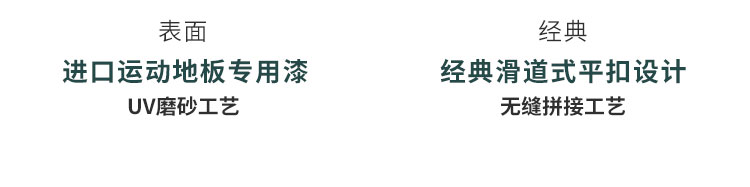 表面
进口运动地板专用漆
UV磨砂工艺

经典
经典滑道式平扣设计
无缝拼接工艺